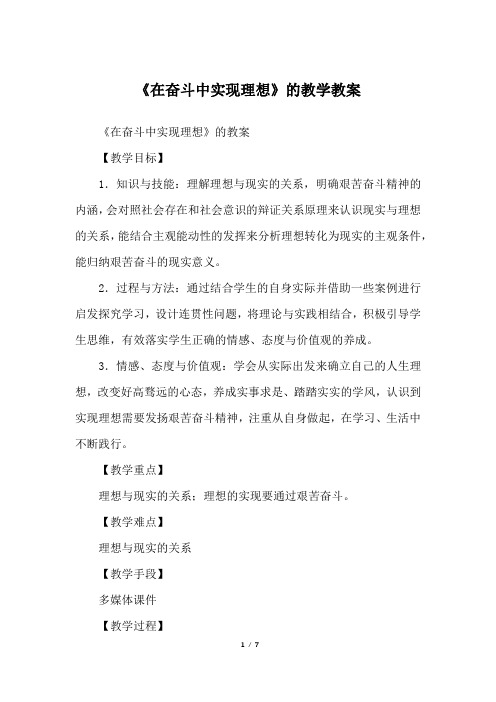 《在奋斗中实现理想》的教学教案

《在奋斗中实现理想》的教案

【教学目标】

1．知识与技能：理解理想与现实的关系，明确艰苦奋斗精神的内涵，会对照社会存在和社会意识的辩证关系原理来认识现实与理想的关系，能结合主观能动性的发挥来分析理想转化为现实的主观条件，能归纳艰苦奋斗的现实意义。

2．过程与方法：通过结合学生的自身实际并借助一些案例进行启发探究学习，设计连贯性问题，将理论与实践相结合，积极引导学生思维，有效落实学生正确的情感、态度与价值观的养成。

3．情感、态度与价值观：学会从实际出发来确立自己的人生理想，改变好高骛远的心态，养成实事求是、踏踏实实的学风，认识到实现理想需要发扬艰苦奋斗精神，注重从自身做起，在学习、生活中不断践行。

【教学重点】

理想与现实的关系；理想的实现要通过艰苦奋斗。

【教学难点】

理想与现实的关系

【教学手段】

多媒体课件

【教学过程】

1 / 7